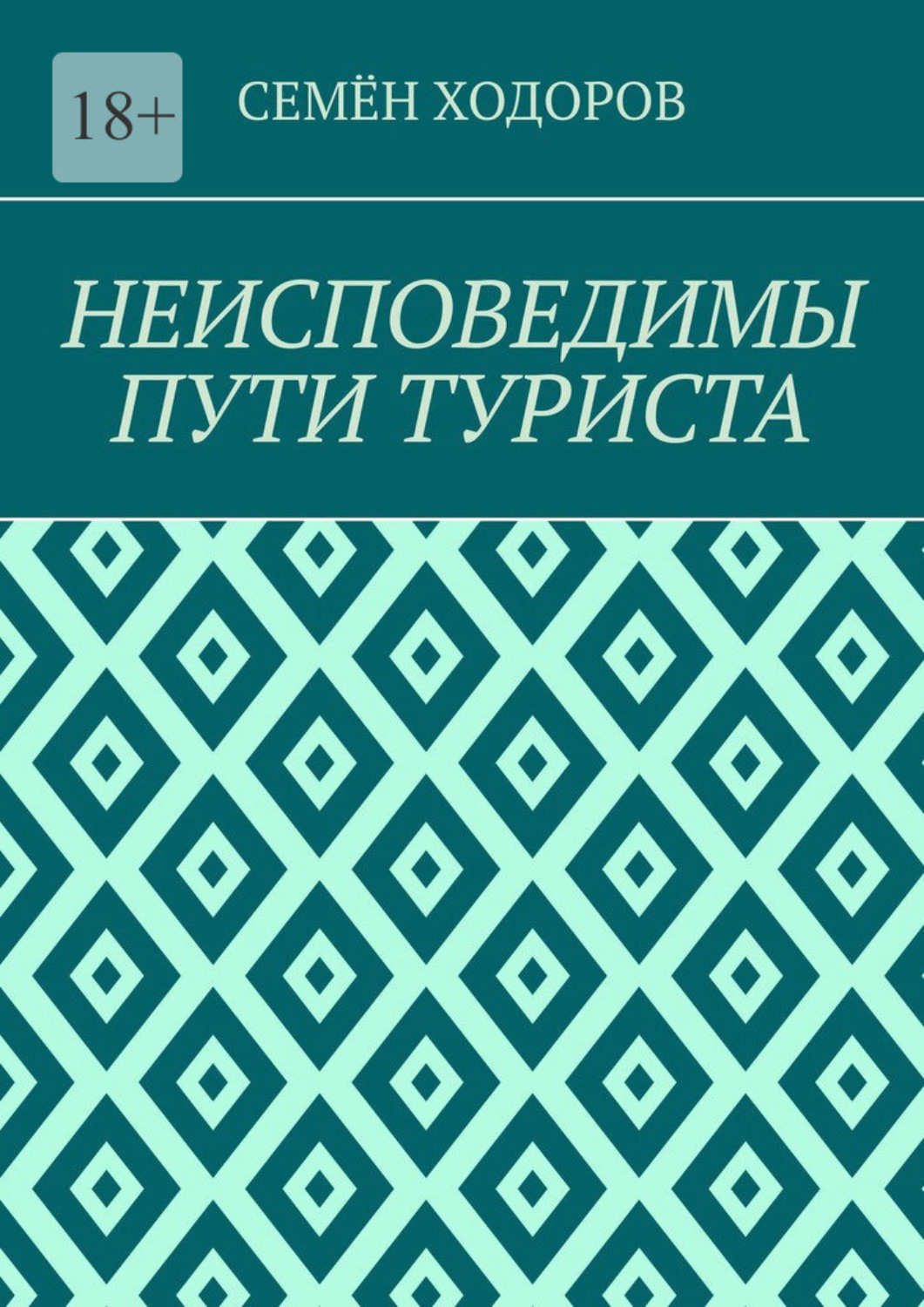 18+

СЕМЁН ХОДОРОВ

НЕИСПОВЕДИМЫ ПУТИ ТУРИСТА